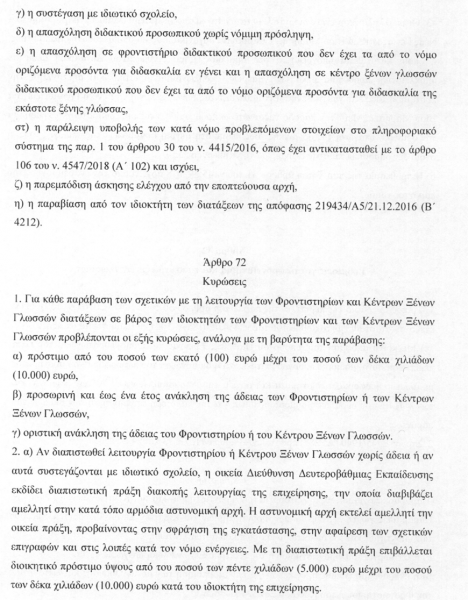 γ) η συστέγαση με ιδιωτικό σχολείο,
δ) η απασχόληση διδακτικού προσωπικού χωρίς νόμιμη πρόσληψη,
ε) η απασχόληση σε φροντιστήριο διδακτικού προσωπικού που δεν έχει τα από το νόμο οριζόμενα προσόντα για διδασκαλία εν γένει και η απασχόληση σε κέντρο ξένων γλωσσών διδακτικού προσωπικού που δεν έχει τα από το νόμο οριζόμενα προσόντα για διδασκαλία της εκάστοτε ξένης γλώσσας,
στ) η παράλειψη υποβολής των κατά νόμο προβλεπόμενων στοιχείων στο πληροφοριακό σύστημα της παρ. 1 του άρθρου 30 του ν. 4415/2016, όπως έχει αντικατασταθεί με το άρθρο 106 του ν. 4547/2018 (Α΄ 102) και ισχύει,
ζ) η παρεμπόδιση άσκησης ελέγχου από την εποπτεύουσα αρχή,
η) η παραβίαση από τον ιδιοκτήτη των διατάξεων της απόφασης 219434/Α5/21.12.2016 (Β΄ 4212).

Άρθρο 72
Κυρώσεις

1. Για κάθε παράβαση των σχετικών με τη λειτουργία των Φροντιστηρίων και Κέντρων Ξένων Γλωσσών διατάξεων σε βάρος των ιδιοκτητών των Φροντιστηρίων και των Κέντρων Ξένων Γλωσσών προβλέπονται οι εξής κυρώσεις, ανάλογα με τη βαρύτητα της παράβασης:
α) πρόστιμο από του ποσού των εκατό (100) ευρώ μέχρι του ποσού των δέκα χιλιάδων (10.000) ευρώ,
β) προσωρινή και έως ένα έτος ανάκληση της άδειας των Φροντιστηρίων ή των Κέντρων Ξένων Γλωσσών,
γ) οριστική ανάκληση της άδειας του Φροντιστηρίου ή του Κέντρου Ξένων Γλωσσών.
2. α) Αν διαπιστωθεί λειτουργία Φροντιστηρίου ή Κέντρου Ξένων Γλωσσών χωρίς άδεια ή αν αυτά συστεγάζονται με ιδιωτικό σχολείο, η οικεία Διεύθυνση Δευτεροβάθμιας Εκπαίδευσης εκδίδει διαπιστωτική πράξη διακοπής λειτουργίας της επιχείρησης, την οποία διαβιβάζει αμελλητί στην κατά τόπο αρμόδια αστυνομική αρχή. Η αστυνομική αρχή εκτελεί αμελλητί την οικεία πράξη, προβαίνοντας στην σφράγιση της εγκατάστασης, στην αφαίρεση των σχετικών επιγραφών και στις λοιπές κατά τον νόμο ενέργειες. Με τη διαπιστωτική πράξη επιβάλλεται διοικητικό πρόστιμο ύψους από του ποσού των πέντε χιλιάδων (5.000) ευρώ μέχρι του ποσού των δέκα χιλιάδων (10.000) ευρώ κατά του ιδιοκτήτη της επιχείρησης.